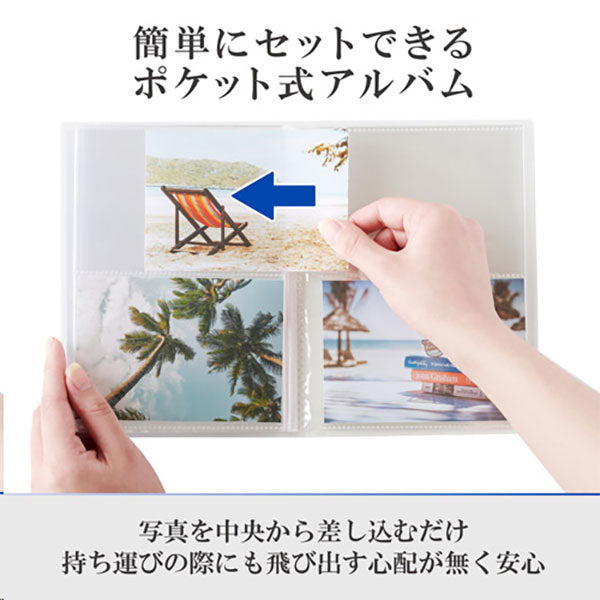 簡単にセットできる
ポケット式アルバム

写真を中央から差し込むだけ
持ち運びの際にも飛び出す心配が無く安心